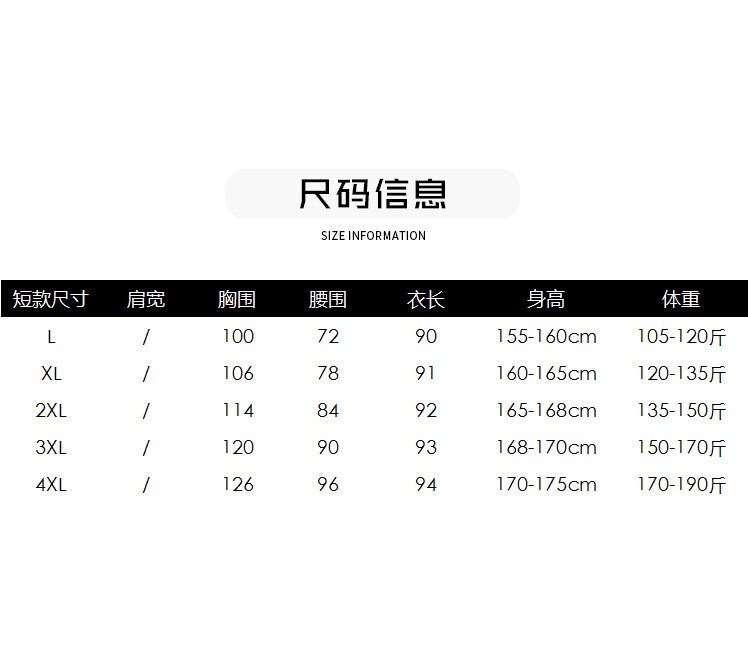 尺码信息

SIZE INFORMATION

| 短款尺寸 | 肩宽 | 胸围 | 腰围 | 衣长 | 身高 | 体重 |
|---|---|---|---|---|---|---|
| L | / | 100 | 72 | 90 | 155-160cm | 105-120斤 |
| XL | / | 106 | 78 | 91 | 160-165cm | 120-135斤 |
| 2XL | / | 114 | 84 | 92 | 165-168cm | 135-150斤 |
| 3XL | / | 120 | 90 | 93 | 168-170cm | 150-170斤 |
| 4XL | / | 126 | 96 | 94 | 170-175cm | 170-190斤 |